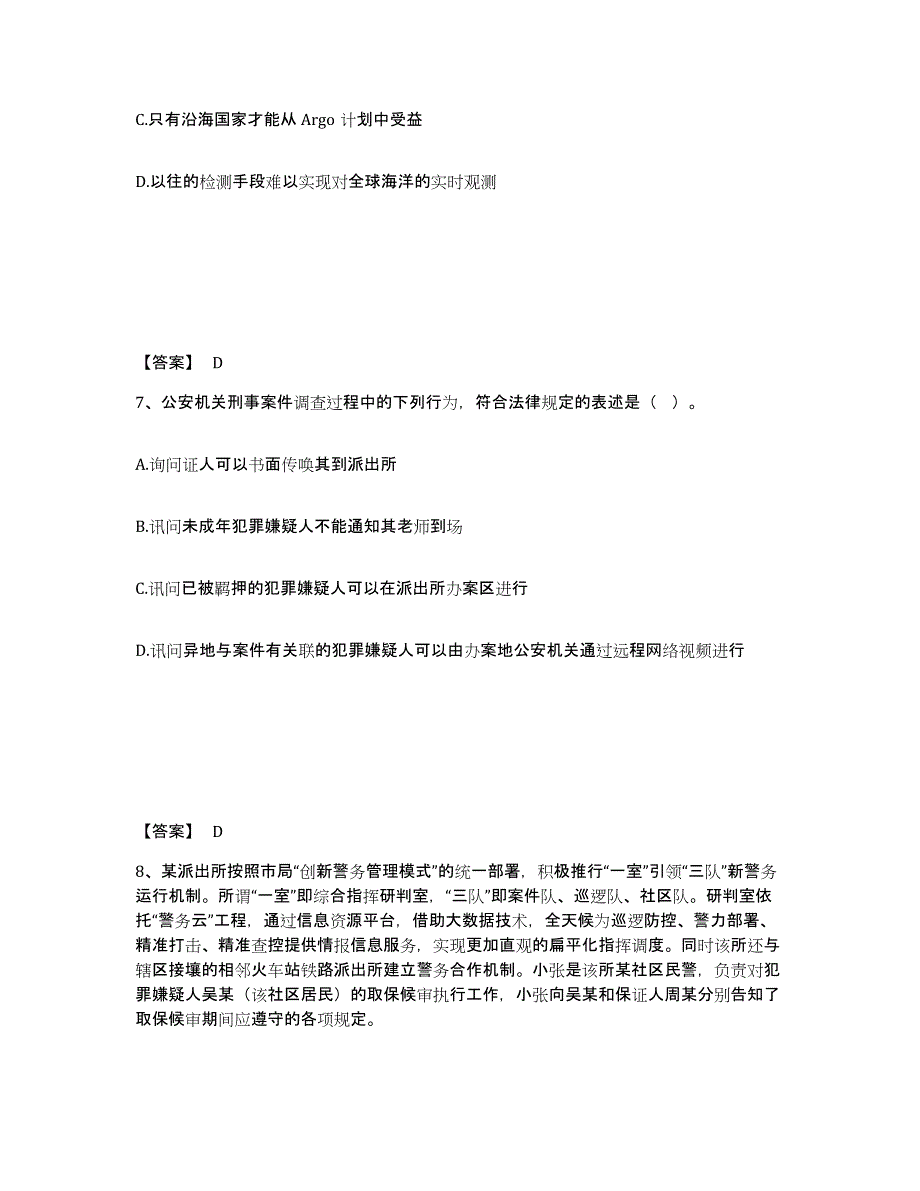 C.只有沿海国家才能从 Argo 计划中受益

D.以往的检测手段难以实现对全球海洋的实时观测

【答案】 D

7、公安机关刑事案件调查过程中的下列行为，符合法律规定的表述是（ ）。

A.询问证人可以书面传唤其到派出所

B.讯问未成年犯罪嫌疑人不能通知其老师到场

C.讯问已被羁押的犯罪嫌疑人可以在派出所办案区进行

D.讯问异地与案件有关联的犯罪嫌疑人可以由办案地公安机关通过远程网络视频进行

【答案】 D

8、某派出所按照市局“创新警务管理模式”的统一部署，积极推行“一室”引领“三队”新警务运行机制。所谓“一室”即综合指挥研判室，“三队”即案件队、巡逻队、社区队。研判室依托“警务云”工程，通过信息资源平台，借助大数据技术，全天候为巡逻防控、警力部署、精准打击、精准查控提供情报信息服务，实现更加直观的扁平化指挥调度。同时该所还与辖区接壤的相邻火车站铁路派出所建立警务合作机制。小张是该所某社区民警，负责对犯罪嫌疑人吴某（该社区居民）的取保候审执行工作，小张向吴某和保证人周某分别告知了取保候审期间应遵守的各项规定。